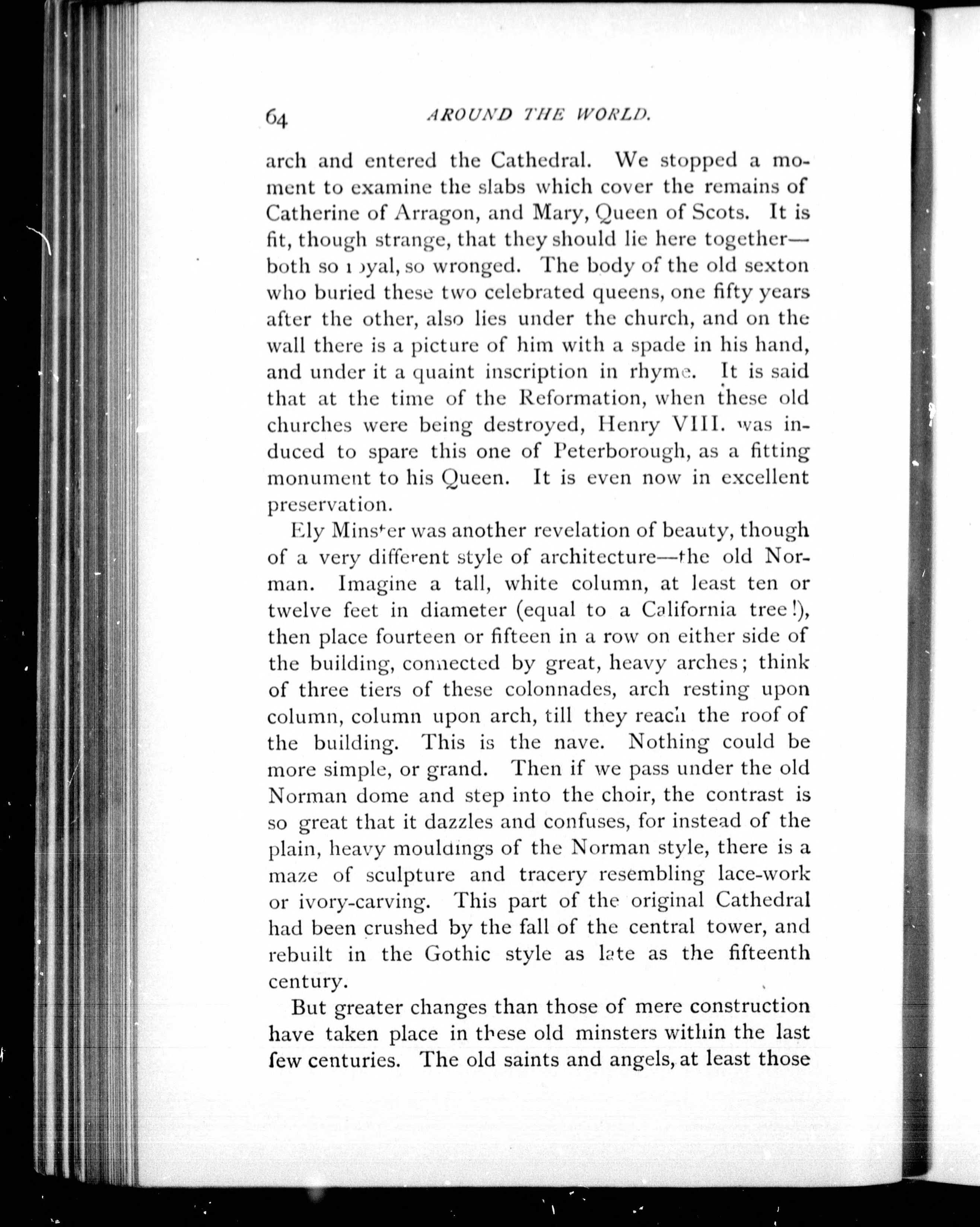 64 AROUND THE WORLD.

arch and entered the Cathedral. We stopped a moment to examine the slabs which cover the remains of Catherine of Arragon, and Mary, Queen of Scots. It is fit, though strange, that they should lie here together—both so royal, so wronged. The body of the old sexton who buried these two celebrated queens, one fifty years after the other, also lies under the church, and on the wall there is a picture of him with a spade in his hand, and under it a quaint inscription in rhyme. It is said that at the time of the Reformation, when these old churches were being destroyed, Henry VIII. was induced to spare this one of Peterborough, as a fitting monument to his Queen. It is even now in excellent preservation.

Ely Minster was another revelation of beauty, though of a very different style of architecture—the old Norman. Imagine a tall, white column, at least ten or twelve feet in diameter (equal to a California tree!), then place fourteen or fifteen in a row on either side of the building, connected by great, heavy arches; think of three tiers of these colonnades, arch resting upon column, column upon arch, till they reach the roof of the building. This is the nave. Nothing could be more simple, or grand. Then if we pass under the old Norman dome and step into the choir, the contrast is so great that it dazzles and confuses, for instead of the plain, heavy mouldings of the Norman style, there is a maze of sculpture and tracery resembling lace-work or ivory-carving. This part of the original Cathedral had been crushed by the fall of the central tower, and rebuilt in the Gothic style as late as the fifteenth century.

But greater changes than those of mere construction have taken place in these old minsters within the last few centuries. The old saints and angels, at least those